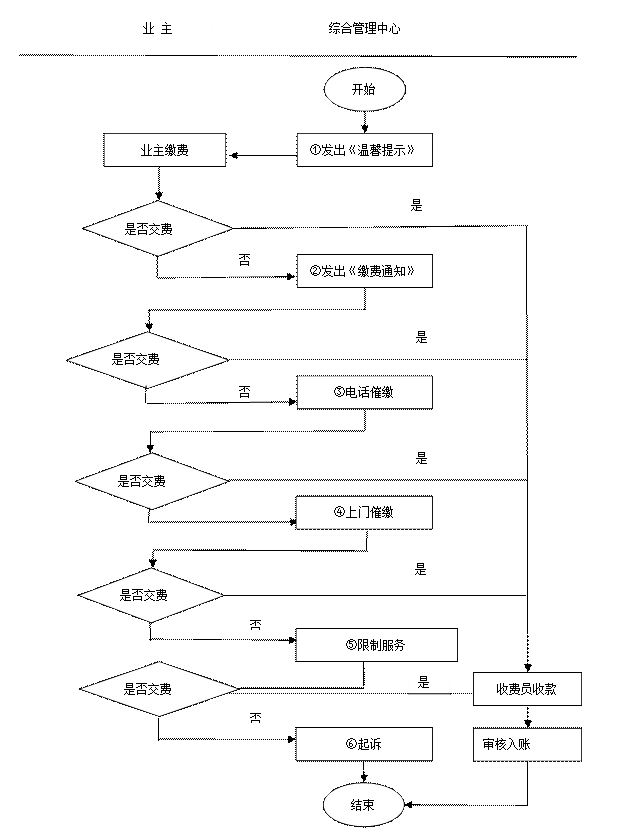 业 主

综合管理中心

开始

①发出《温馨提示》

业主缴费

是否交费

是

否

②发出《缴费通知》

是否交费

是

否

③电话催缴

是否交费

是

④上门催缴

是否交费

是

否

⑤限制服务

是否交费

是

收费员收款

否

⑥起诉

审核入账

结束